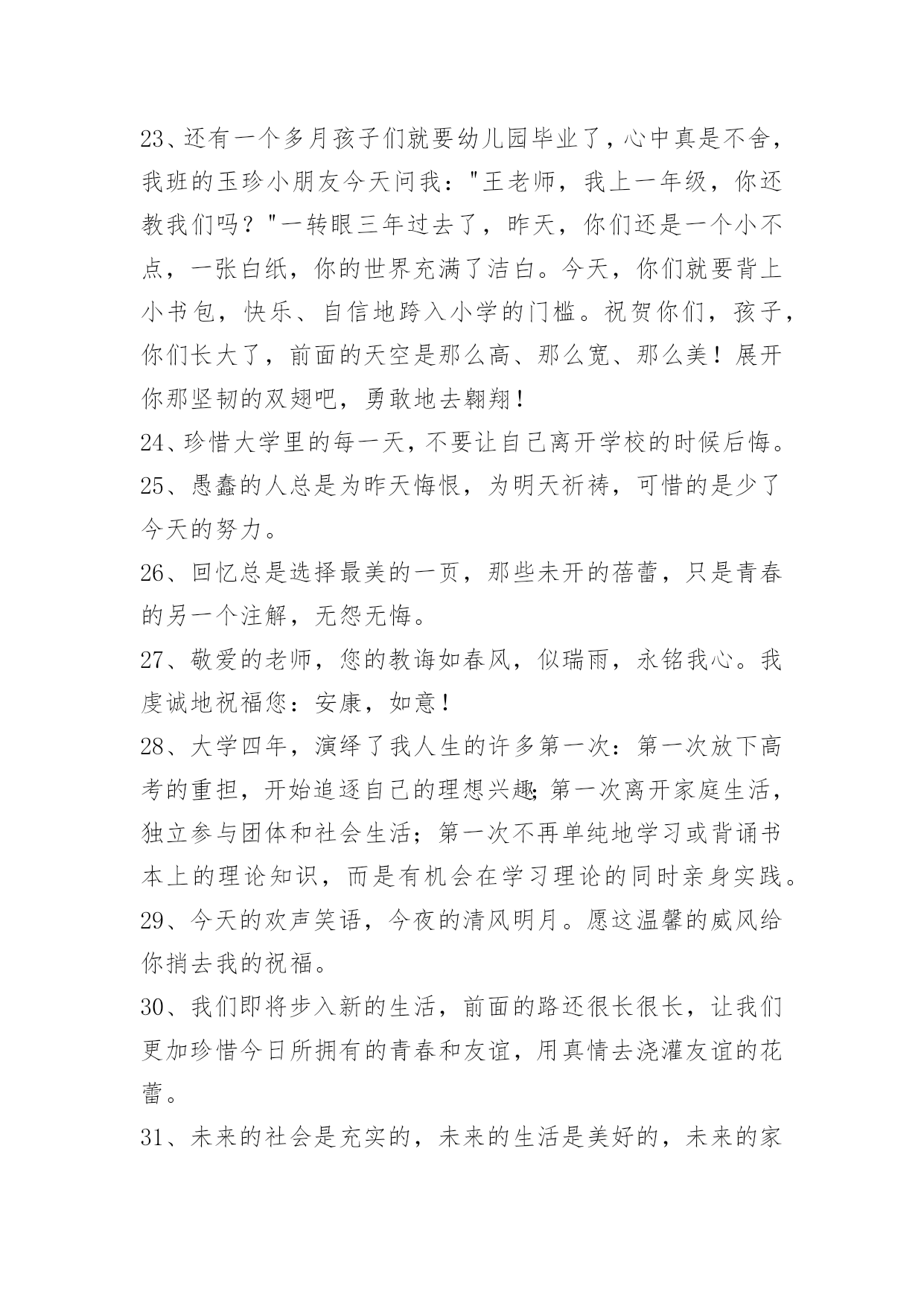 23、还有一个多月孩子们就要幼儿园毕业了，心中真是不舍，我班的玉珍小朋友今天问我："王老师，我上一年级，你还教我们吗？"一转眼三年过去了，昨天，你们还是一个小不点，一张白纸，你的世界充满了洁白。今天，你们就要背上小书包，快乐、自信地跨入小学的门槛。祝贺你们，孩子，你们长大了，前面的天空是那么高、那么宽、那么美！展开你那坚韧的双翅吧，勇敢地去翱翔！

24、珍惜大学里的每一天，不要让自己离开学校的时候后悔。

25、愚蠢的人总是为昨天悔恨，为明天祈祷，可惜的是少了今天的努力。

26、回忆总是选择最美的一页，那些未开的蓓蕾，只是青春的另一个注解，无怨无悔。

27、敬爱的老师，您的教诲如春风，似瑞雨，永铭我心。我虔诚地祝福您：安康，如意！

28、大学四年，演绎了我人生的许多第一次：第一次放下高考的重担，开始追逐自己的理想兴趣;第一次离开家庭生活，独立参与团体和社会生活；第一次不再单纯地学习或背诵书本上的理论知识，而是有机会在学习理论的同时亲身实践。

29、今天的欢声笑语，今夜的清风明月。愿这温馨的威风给你捎去我的祝福。

30、我们即将步入新的生活，前面的路还很长很长，让我们更加珍惜今日所拥有的青春和友谊，用真情去浇灌友谊的花蕾。

31、未来的社会是充实的，未来的生活是美好的，未来的家